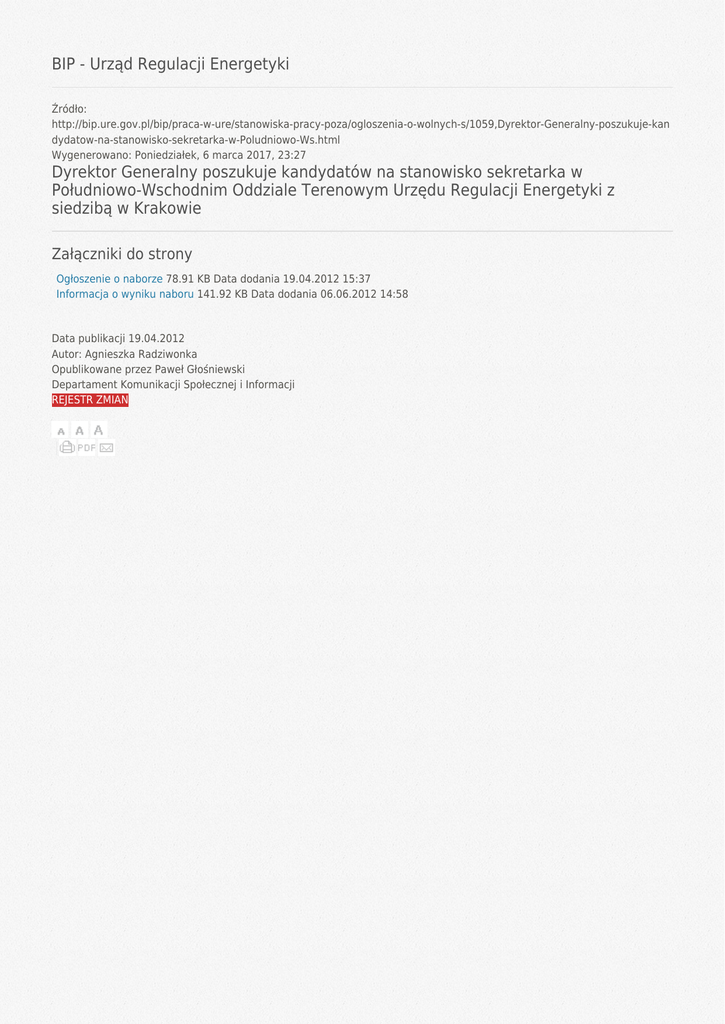 BIP - Urząd Regulacji Energetyki

Źródło:
http://bip.ure.gov.pl/bip/praca-w-ure/stanowiska-pracy-poza/ogloszenia-o-wolnych-s/1059,Dyrektor-Generalny-poszukuje-kandydatow-na-stanowisko-sekretarka-w-Poludniowo-Ws.html
Wygenerowano: Poniedziałek, 6 marca 2017, 23:27

Dyrektor Generalny poszukuje kandydatów na stanowisko sekretarka w Południowo-Wschodnim Oddziale Terenowym Urzędu Regulacji Energetyki z siedzibą w Krakowie

Załączniki do strony

Ogłoszenie o naborze 78.91 KB Data dodania 19.04.2012 15:37
Informacja o wyniku naboru 141.92 KB Data dodania 06.06.2012 14:58

Data publikacji 19.04.2012
Autor: Agnieszka Radziwonka
Opublikowane przez Paweł Głośniewski
Departament Komunikacji Społecznej i Informacji
REJESTR ZMIAN

A A A
PDF